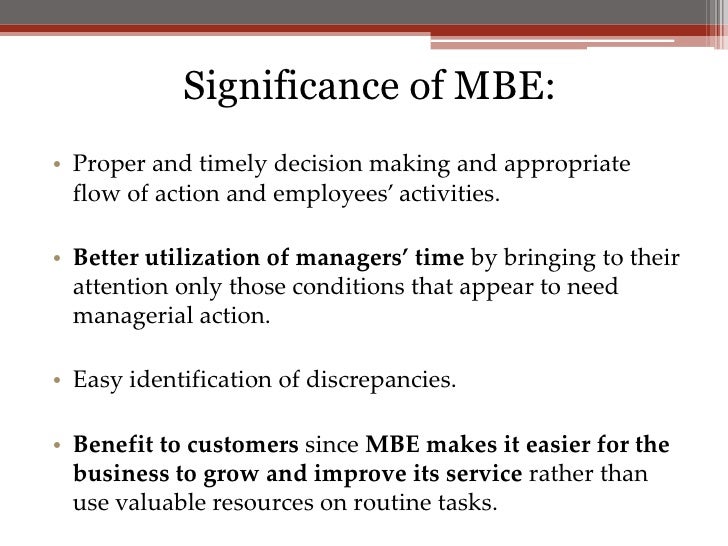 Significance of MBE:

• Proper and timely decision making and appropriate flow of action and employees' activities.

• Better utilization of managers' time by bringing to their attention only those conditions that appear to need managerial action.

• Easy identification of discrepancies.

• Benefit to customers since MBE makes it easier for the business to grow and improve its service rather than use valuable resources on routine tasks.